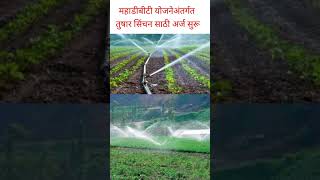 महाडीबीटी योजनेअंतर्गत
तुषार सिंचन साठी अर्ज सुरू